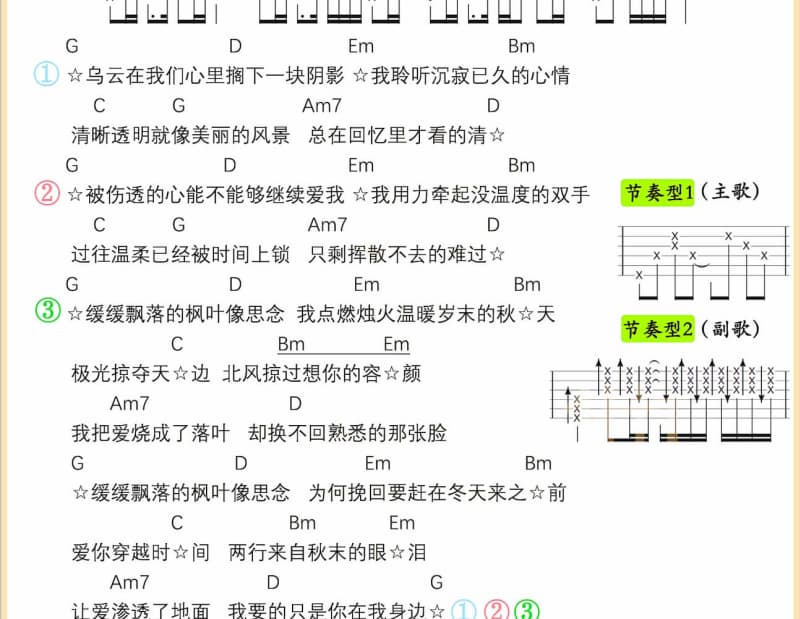 G D Em Bm
① ☆乌云在我们心里搁下一块阴影 ☆我聆听沉寂已久的心情
C G Am7 D
清晰透明就像美丽的风景 总在回忆里才看的清☆
G D Em Bm
② ☆被伤透的心能不能够继续爱我 ☆我用力牵起没温度的双手
C G Am7 D
过往温柔已经被时间上锁 只剩挥散不去的难过☆
G D Em Bm
③ ☆缓缓飘落的枫叶像思念 我点燃烛火温暖岁末的秋☆天
C Bm Em
极光掠夺天☆边 北风掠过想你的容☆颜
Am7 D
我把爱烧成了落叶 却换不回熟悉的那张脸
G D Em Bm
☆缓缓飘落的枫叶像思念 为何挽回要赶在冬天来之☆前
C Bm Em
爱你穿越时☆间 两行来自秋末的眼☆泪
Am7 D G
让爱渗透了地面 我要的只是你在我身边☆ ① ② ③

节奏型1（主歌）

节奏型2（副歌）